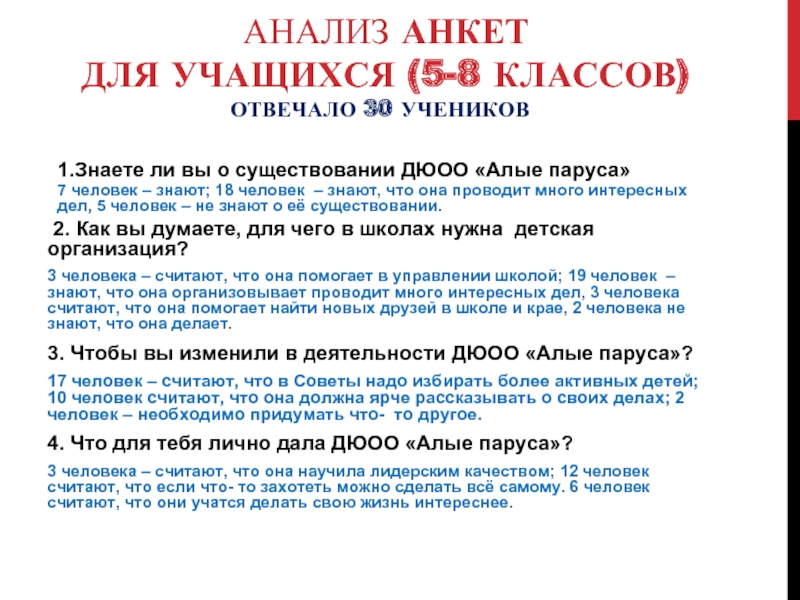 АНАЛИЗ АНКЕТ
ДЛЯ УЧАЩИХСЯ (5-8 КЛАССОВ)
ОТВЕЧАЛО 30 УЧЕНИКОВ

1.Знаете ли вы о существовании ДЮОО «Алые паруса»
7 человек – знают; 18 человек – знают, что она проводит много интересных дел, 5 человек – не знают о её существовании.

2. Как вы думаете, для чего в школах нужна детская организация?
3 человека – считают, что она помогает в управлении школой; 19 человек – знают, что она организовывает проводит много интересных дел, 3 человека считают, что она помогает найти новых друзей в школе и крае, 2 человека не знают, что она делает.

3. Чтобы вы изменили в деятельности ДЮОО «Алые паруса»?
17 человек – считают, что в Советы надо избирать более активных детей; 10 человек считают, что она должна ярче рассказывать о своих делах; 2 человек – необходимо придумать что- то другое.

4. Что для тебя лично дала ДЮОО «Алые паруса»?
3 человека – считают, что она научила лидерским качеством; 12 человек считают, что если что- то захотеть можно сделать всё самому. 6 человек считают, что они учатся делать свою жизнь интереснее.